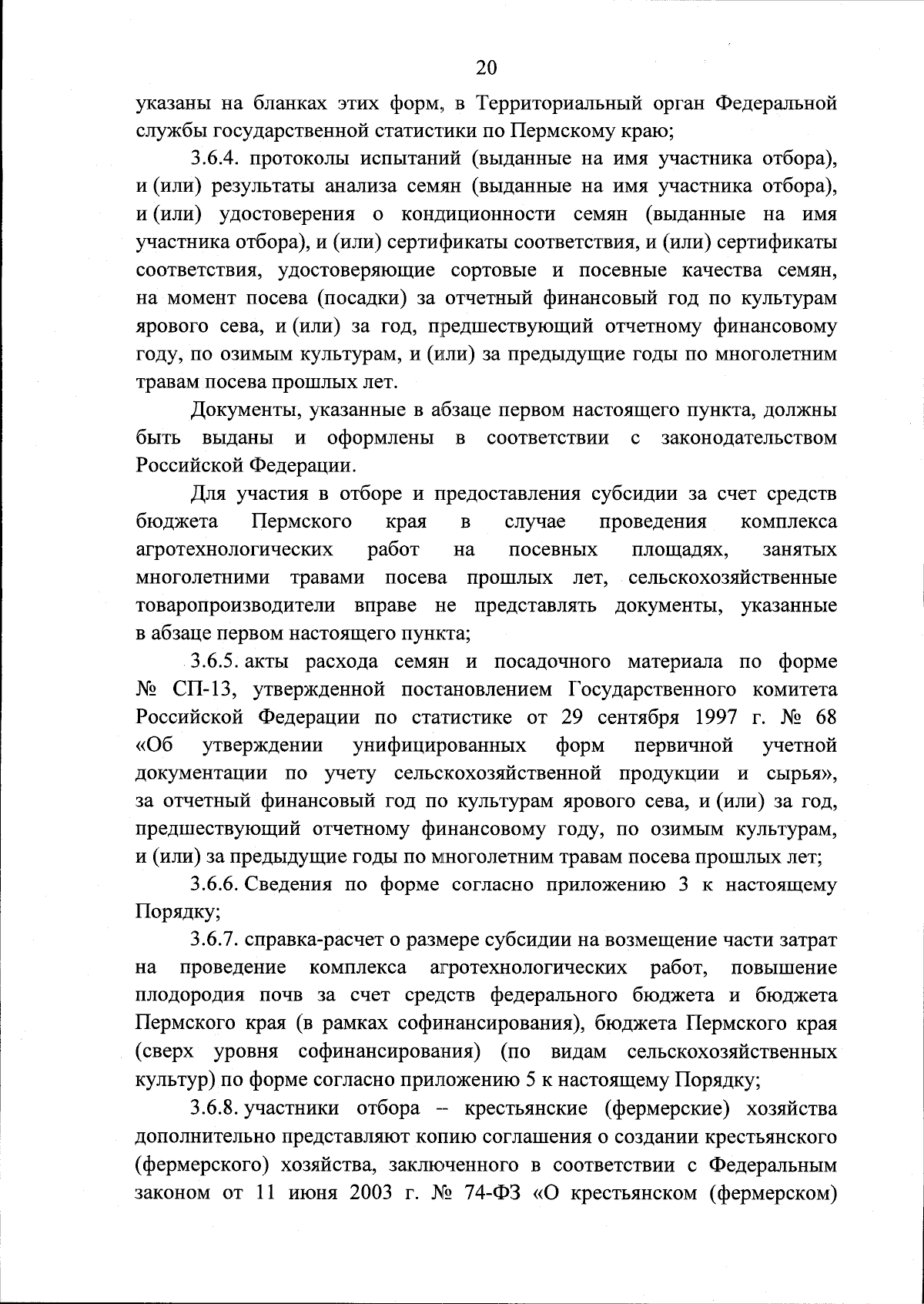 20

указаны на бланках этих форм, в Территориальный орган Федеральной службы государственной статистики по Пермскому краю;

3.6.4. протоколы испытаний (выданные на имя участника отбора), и (или) результаты анализа семян (выданные на имя участника отбора), и (или) удостоверения о кондиционности семян (выданные на имя участника отбора), и (или) сертификаты соответствия, и (или) сертификаты соответствия, удостоверяющие сортовые и посевные качества семян, на момент посева (посадки) за отчетный финансовый год по культурам ярового сева, и (или) за год, предшествующий отчетному финансовому году, по озимым культурам, и (или) за предыдущие годы по многолетним травам посева прошлых лет.

Документы, указанные в абзаце первом настоящего пункта, должны быть выданы и оформлены в соответствии с законодательством Российской Федерации.

Для участия в отборе и предоставления субсидии за счет средств бюджета Пермского края в случае проведения комплекса агротехнологических работ на посевных площадях, занятых многолетними травами посева прошлых лет, сельскохозяйственные товаропроизводители вправе не представлять документы, указанные в абзаце первом настоящего пункта;

3.6.5. акты расхода семян и посадочного материала по форме № СП-13, утвержденной постановлением Государственного комитета Российской Федерации по статистике от 29 сентября 1997 г. № 68 «Об утверждении унифицированных форм первичной учетной документации по учету сельскохозяйственной продукции и сырья», за отчетный финансовый год по культурам ярового сева, и (или) за год, предшествующий отчетному финансовому году, по озимым культурам, и (или) за предыдущие годы по многолетним травам посева прошлых лет;

3.6.6. Сведения по форме согласно приложению 3 к настоящему Порядку;

3.6.7. справка-расчет о размере субсидии на возмещение части затрат на проведение комплекса агротехнологических работ, повышение плодородия почв за счет средств федерального бюджета и бюджета Пермского края (в рамках софинансирования), бюджета Пермского края (сверх уровня софинансирования) (по видам сельскохозяйственных культур) по форме согласно приложению 5 к настоящему Порядку;

3.6.8. участники отбора – крестьянские (фермерские) хозяйства дополнительно представляют копию соглашения о создании крестьянского (фермерского) хозяйства, заключенного в соответствии с Федеральным законом от 11 июня 2003 г. № 74-ФЗ «О крестьянском (фермерском)